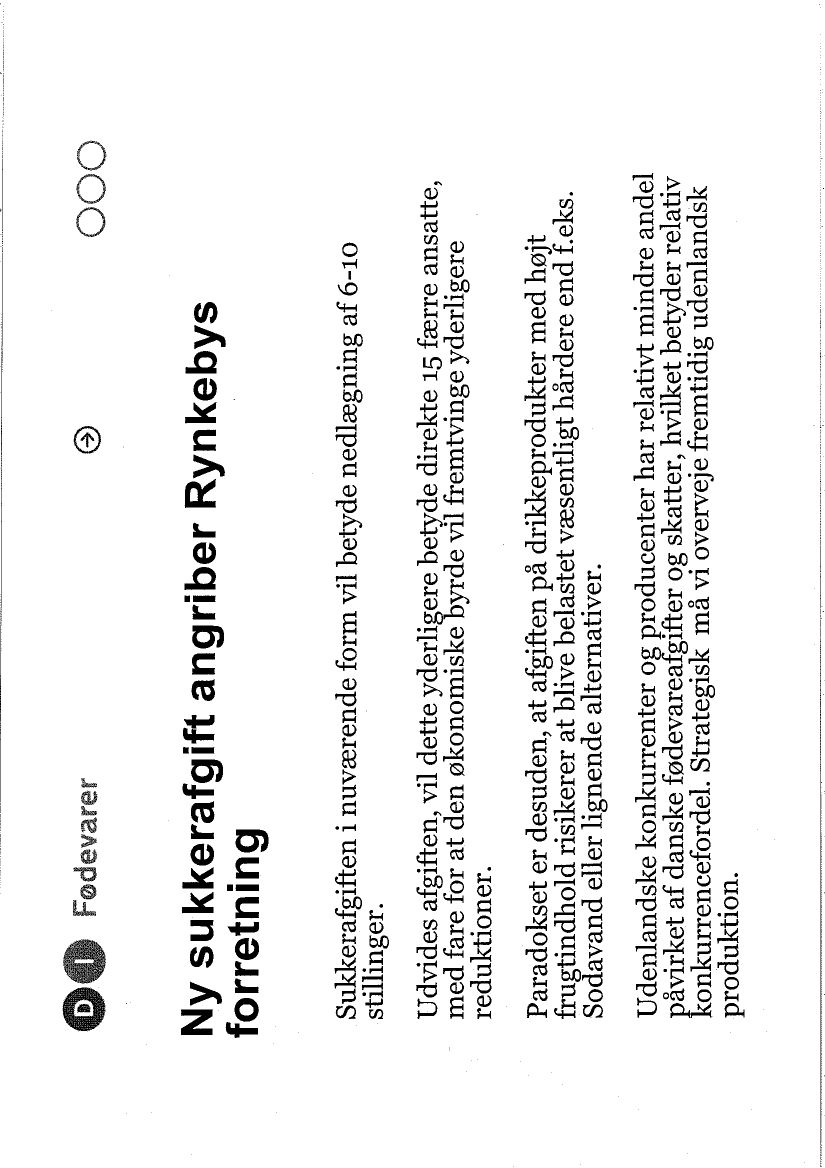 D I Fødevarer

Ny sukkerafgift angriber Rynkebys forretning

Sukkerafgiften i nuværende form vil betyde nedlægning af 6-10 stillinger.

Udvides afgiften, vil dette yderligere betyde direkte 15 færre ansatte, med fare for at den økonomiske byrde vil fremtvinge yderligere reduktioner.

Paradokset er desuden, at afgiften på drikkeprodukter med højt frugtindhold risikerer at blive belastet væsentligt hårdere end f.eks. Sodavand eller lignende alternativer.

Udenlandske konkurrenter og producenter har relativt mindre andel påvirket af danske fødevareafgifter og skatter, hvilket betyder relativ konkurrencefordel. Strategisk må vi overveje fremtidig udenlandsk produktion.